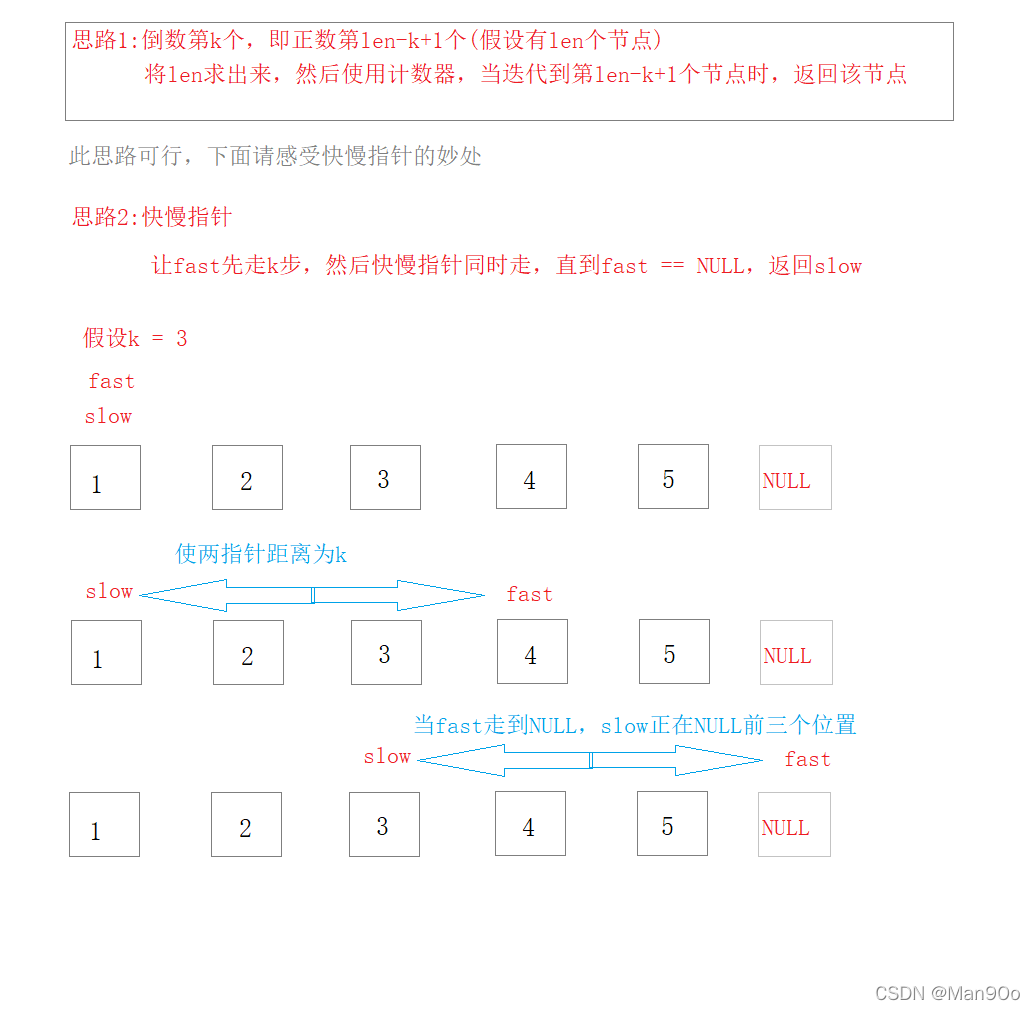 思路1:倒数第k个，即正数第len-k+1个(假设有len个节点)
将len求出来，然后使用计数器，当迭代到第len-k+1个节点时，返回该节点

此思路可行，下面请感受快慢指针的妙处

思路2:快慢指针
让fast先走k步，然后快慢指针同时走，直到fast == NULL，返回slow

假设k = 3
fast
slow

1 2 3 4 5 NULL

使两指针距离为k
slow fast

1 2 3 4 5 NULL

当fast走到NULL，slow正在NULL前三个位置
slow fast

1 2 3 4 5 NULL

CSDN @Man9Oo